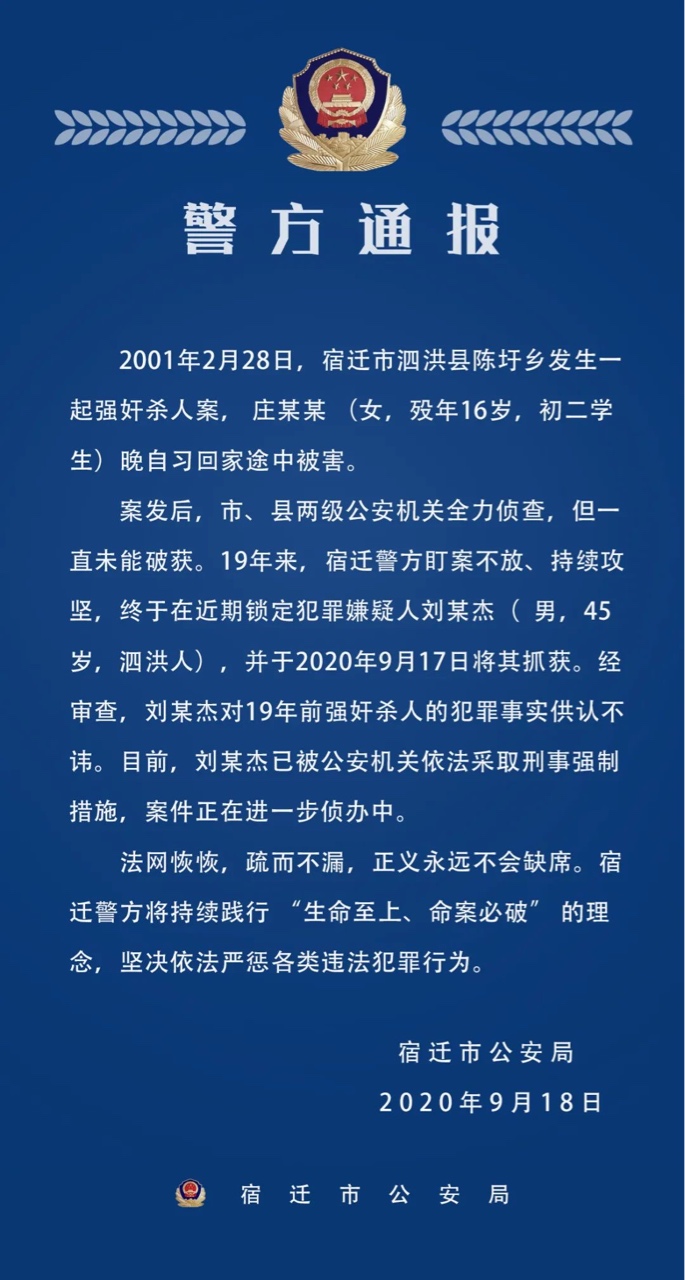 警方通报

2001年2月28日，宿迁市泗洪县陈圩乡发生一起强奸杀人案，庄某某（女，殁年16岁，初二学生）晚自习回家途中被害。

案发后，市、县两级公安机关全力侦查，但一直未能破获。19年来，宿迁警方盯案不放、持续攻坚，终于在近期锁定犯罪嫌疑人刘某杰（男，45岁，泗洪人），并于2020年9月17日将其抓获。经审查，刘某杰对19年前强奸杀人的犯罪事实供认不讳。目前，刘某杰已被公安机关依法采取刑事强制措施，案件正在进一步侦办中。

法网恢恢，疏而不漏，正义永远不会缺席。宿迁警方将持续践行“生命至上、命案必破”的理念，坚决依法严惩各类违法犯罪行为。

宿迁市公安局
2020年9月18日

宿迁市公安局